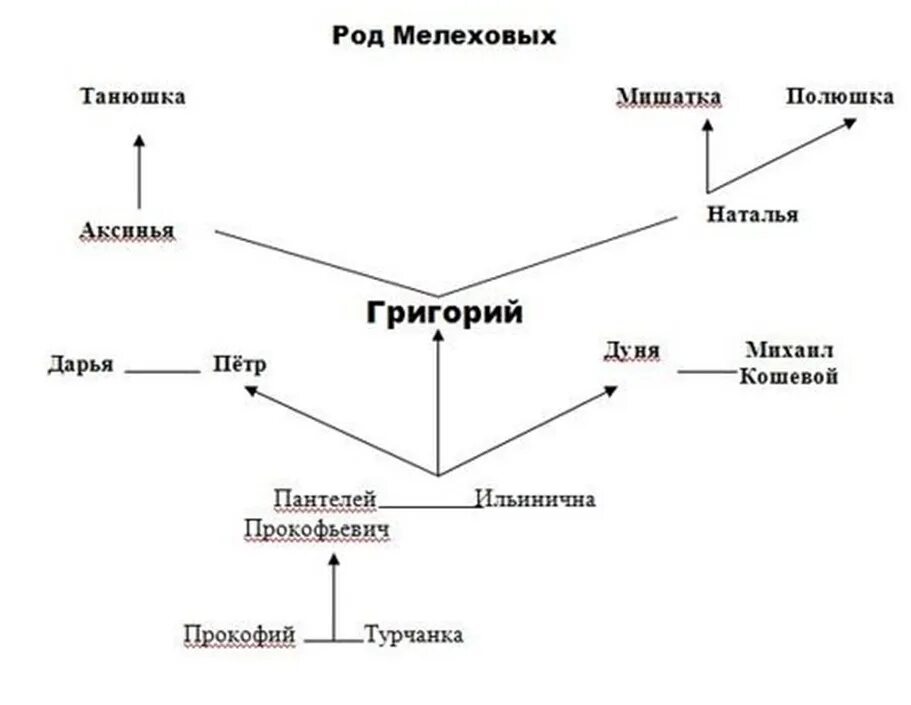 Род Мелеховых

Танюшка

Мишатка

Полюшка

Аксинья

Наталья

Григорий

Дарья

Пётр

Дуня

Михаил Кошевой

Пантелей Прокофьевич

Ильинична

Прокофий

Турчанка